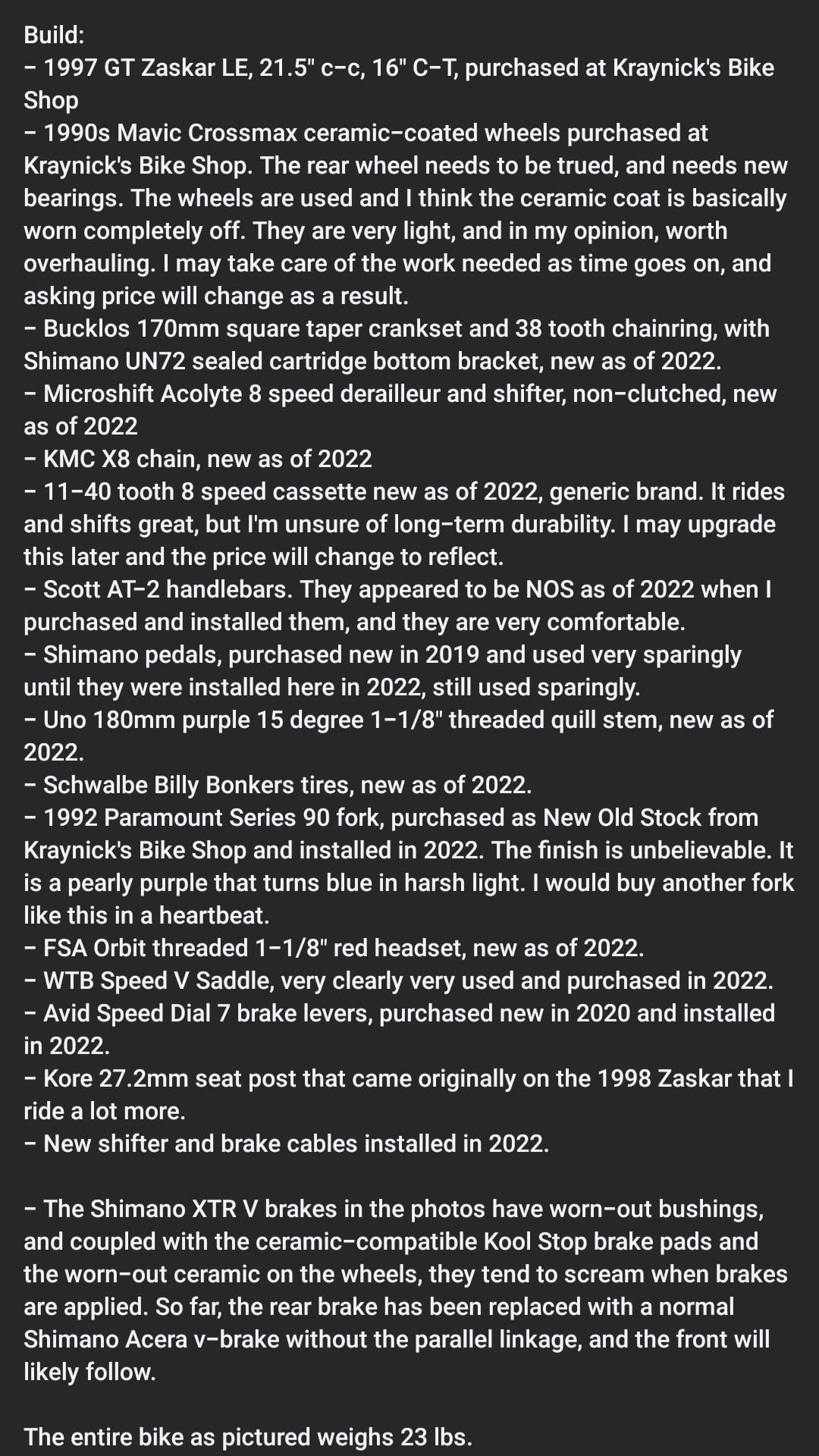 Build:
- 1997 GT Zaskar LE, 21.5" c-c, 16" C-T, purchased at Kraynick's Bike Shop
- 1990s Mavic Crossmax ceramic-coated wheels purchased at Kraynick's Bike Shop. The rear wheel needs to be trued, and needs new bearings. The wheels are used and I think the ceramic coat is basically worn completely off. They are very light, and in my opinion, worth overhauling. I may take care of the work needed as time goes on, and asking price will change as a result.
- Bucklos 170mm square taper crankset and 38 tooth chainring, with Shimano UN72 sealed cartridge bottom bracket, new as of 2022.
- Microshift Acolyte 8 speed derailleur and shifter, non-clutched, new as of 2022
- KMC X8 chain, new as of 2022
- 11-40 tooth 8 speed cassette new as of 2022, generic brand. It rides and shifts great, but I'm unsure of long-term durability. I may upgrade this later and the price will change to reflect.
- Scott AT-2 handlebars. They appeared to be NOS as of 2022 when I purchased and installed them, and they are very comfortable.
- Shimano pedals, purchased new in 2019 and used very sparingly until they were installed here in 2022, still used sparingly.
- Uno 180mm purple 15 degree 1-1/8" threaded quill stem, new as of 2022.
- Schwalbe Billy Bonkers tires, new as of 2022.
- 1992 Paramount Series 90 fork, purchased as New Old Stock from Kraynick's Bike Shop and installed in 2022. The finish is unbelievable. It is a pearly purple that turns blue in harsh light. I would buy another fork like this in a heartbeat.
- FSA Orbit threaded 1-1/8" red headset, new as of 2022.
- WTB Speed V Saddle, very clearly very used and purchased in 2022.
- Avid Speed Dial 7 brake levers, purchased new in 2020 and installed in 2022.
- Kore 27.2mm seat post that came originally on the 1998 Zaskar that I ride a lot more.
- New shifter and brake cables installed in 2022.

- The Shimano XTR V brakes in the photos have worn-out bushings, and coupled with the ceramic-compatible Kool Stop brake pads and the worn-out ceramic on the wheels, they tend to scream when brakes are applied. So far, the rear brake has been replaced with a normal Shimano Acera v-brake without the parallel linkage, and the front will likely follow.

The entire bike as pictured weighs 23 lbs.